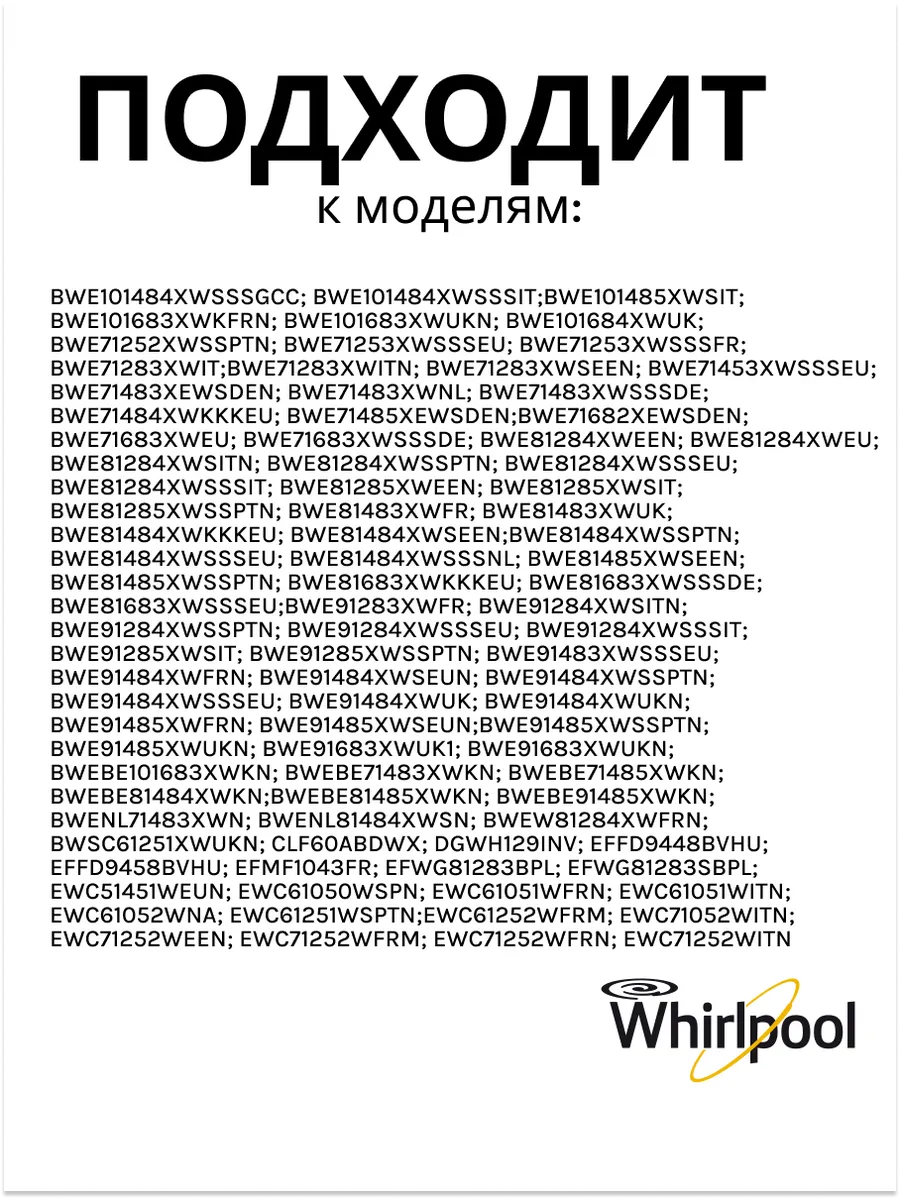 ПОДХОДИТ
к моделям:

BWE101484XWSSSGCC; BWE101484XWSSSIT;BWE101485XWSIT; BWE101683XWKFRN; BWE101683XWUKN; BWE101684XWUK; BWE71252XWSSPTN; BWE71253XWSSSEU; BWE71253XWSSSFR; BWE71283XWIT;BWE71283XWITN; BWE71283XWSEEN; BWE71453XWSSSEU; BWE71483XEWSDEN; BWE71483XWNL; BWE71483XWSSSDE; BWE71484XWKKKEU; BWE71485XEWSDEN;BWE71682XEWSDEN; BWE71683XWEU; BWE71683XWSSSDE; BWE81284XWEEN; BWE81284XWEU; BWE81284XWSITN; BWE81284XWSSPTN; BWE81284XWSSSEU; BWE81284XWSSSIT; BWE81285XWEEN; BWE81285XWSIT; BWE81285XWSSPTN; BWE81483XWFR; BWE81483XWUK; BWE81484XWKKKEU; BWE81484XWSEEN;BWE81484XWSSPTN; BWE81484XWSSSEU; BWE81484XWSSSNL; BWE81485XWSEEN; BWE81485XWSSPTN; BWE81683XWKKKEU; BWE81683XWSSSDE; BWE81683XWSSSEU;BWE91283XWFR; BWE91284XWSITN; BWE91284XWSSPTN; BWE91284XWSSSEU; BWE91284XWSSSIT; BWE91285XWSIT; BWE91285XWSSPTN; BWE91483XWSSSEU; BWE91484XWFRN; BWE91484XWSEUN; BWE91484XWSSPTN; BWE91484XWSSSEU; BWE91484XWUK; BWE91484XWUKN; BWE91485XWFRN; BWE91485XWSEUN;BWE91485XWSSPTN; BWE91485XWUKN; BWE91683XWUK1; BWE91683XWUKN; BWEBE101683XWKN; BWEBE71483XWKN; BWEBE71485XWKN; BWEBE81484XWKN;BWEBE81485XWKN; BWEBE91485XWKN; BWENL71483XWN; BWENL81484XWSN; BWEW81284XWFRN; BWSC61251XWUKN; CLF60ABDWX; DGWH129INV; EFFD9448BVHU; EFFD9458BVHU; EFMF1043FR; EFWG81283BPL; EFWG81283SBPL; EWC51451WEUN; EWC61050WSPN; EWC61051WFRN; EWC61051WITN; EWC61052WNA; EWC61251WSPTN;EWC61252WFRM; EWC71052WITN; EWC71252WEEN; EWC71252WFRM; EWC71252WFRN; EWC71252WITN

Whirlpool